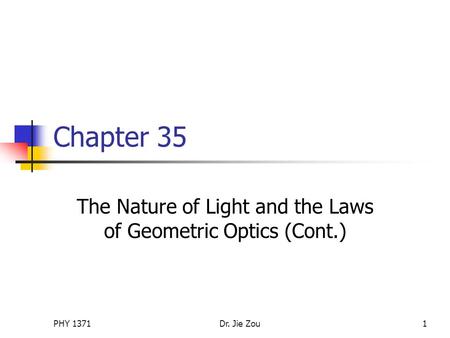 Chapter 35

The Nature of Light and the Laws of Geometric Optics (Cont.)

PHY 1371 Dr. Jie Zou 1